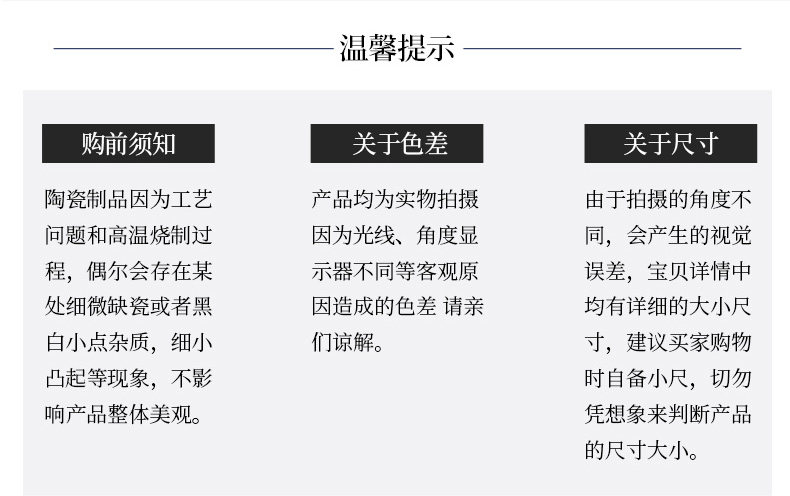 温馨提示

购前须知

陶瓷制品因为工艺问题和高温烧制过程，偶尔会存在某处细微缺瓷或者黑白小点杂质，细小凸起等现象，不影响产品整体美观。

关于色差

产品均为实物拍摄因为光线、角度显示器不同等客观原因造成的色差 请亲们谅解。

关于尺寸

由于拍摄的角度不同，会产生的视觉误差，宝贝详情中均有详细的大小尺寸，建议买家购物时自备小尺，切勿凭想象来判断产品的尺寸大小。